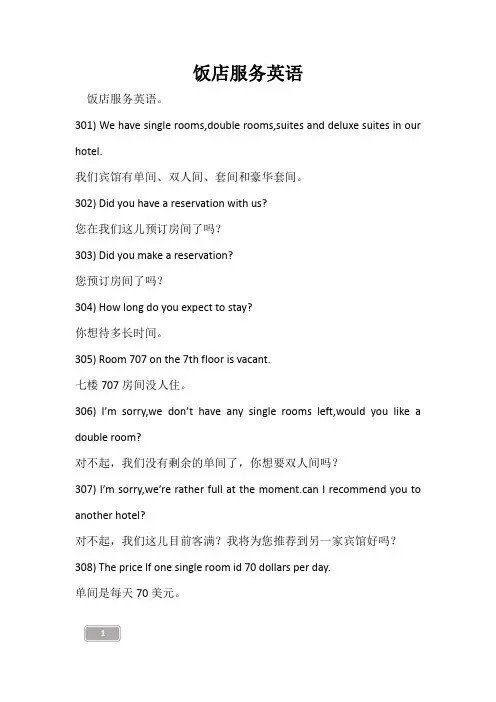 饭店服务英语

饭店服务英语。

301) We have single rooms,double rooms,suites and deluxe suites in our hotel.

我们宾馆有单间、双人间、套间和豪华套间。

302) Did you have a reservation with us?

您在我们这儿预订房间了吗?

303) Did you make a reservation?

您预订房间了吗?

304) How long do you expect to stay?

你想待多长时间。

305) Room 707 on the 7th floor is vacant.

七楼 707 房间没人住。

306) I'm sorry,we don't have any single rooms left,would you like a double room?

对不起，我们没有剩余的单间了，你想要双人间吗?

307) I'm sorry,we're rather full at the moment.can I recommend you to another hotel?

对不起，我们这儿目前客满?我将为您推荐到另一家宾馆好吗?

308) The price If one single room id 70 dollars per day.

单间是每天 70 美元。

1